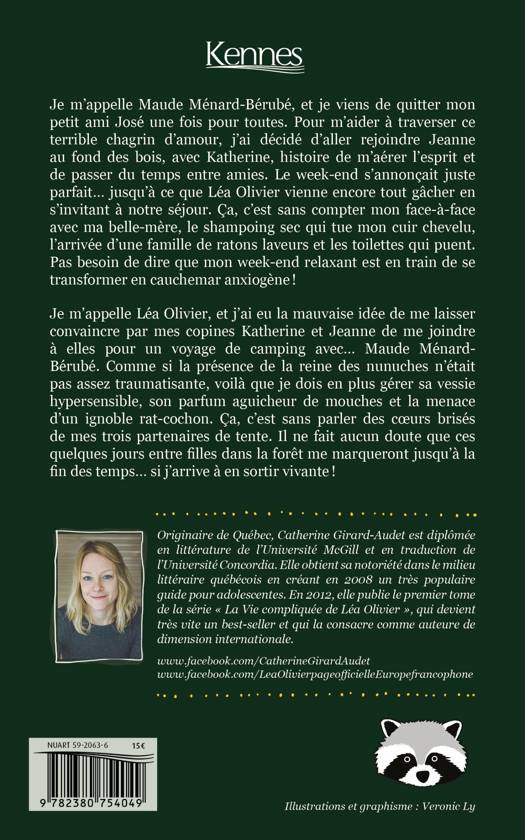 Kennes

Je m'appelle Maude Ménard-Bérubé, et je viens de quitter mon petit ami José une fois pour toutes. Pour m'aider à traverser ce terrible chagrin d'amour, j'ai décidé d'aller rejoindre Jeanne au fond des bois, avec Katherine, histoire de m'aérer l'esprit et de passer du temps entre amies. Le week-end s'annonçait juste parfait… jusqu'à ce que Léa Olivier vienne encore tout gâcher en s'invitant à notre séjour. Ça, c'est sans compter mon face-à-face avec ma belle-mère, le shampoing sec qui tue mon cuir chevelu, l'arrivée d'une famille de ratons laveurs et les toilettes qui puent. Pas besoin de dire que mon week-end relaxant est en train de se transformer en cauchemar anxiogène !

Je m'appelle Léa Olivier, et j'ai eu la mauvaise idée de me laisser convaincre par mes copines Katherine et Jeanne de me joindre à elles pour un voyage de camping avec… Maude Ménard-Bérubé. Comme si la présence de la reine des nunuches n'était pas assez traumatisante, voilà que je dois en plus gérer sa vessie hypersensible, son parfum aguicheur de mouches et la menace d'un ignoble rat-cochon. Ça, c'est sans parler des cœurs brisés de mes trois partenaires de tente. Il ne fait aucun doute que ces quelques jours entre filles dans la forêt me marqueront jusqu'à la fin des temps… si j'arrive à en sortir vivante !

Originaire de Québec, Catherine Girard-Audet est diplômée en littérature de l'Université McGill et en traduction de l'Université Concordia. Elle obtient sa notoriété dans le milieu littéraire québécois en créant en 2008 un très populaire guide pour adolescentes. En 2012, elle publie le premier tome de la série « La Vie compliquée de Léa Olivier », qui devient très vite un best-seller et qui la consacre comme auteure de dimension internationale.

www.facebook.com/CatherineGirardAudet
www.facebook.com/LeaOlivierpageofficielleEuropefrancophone

NUART 59-2063-6 15€

9 782380 754049

Illustrations et graphisme : Veronic Ly